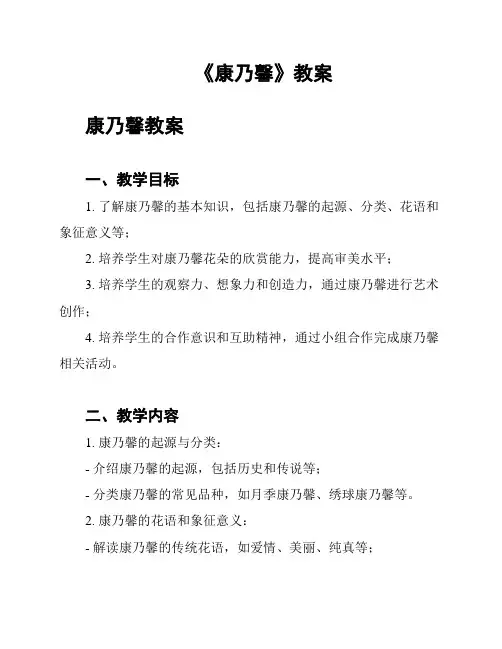 《康乃馨》教案

康乃馨教案

一、教学目标

1. 了解康乃馨的基本知识，包括康乃馨的起源、分类、花语和象征意义等；

2. 培养学生对康乃馨花朵的欣赏能力，提高审美水平；

3. 培养学生的观察力、想象力和创造力，通过康乃馨进行艺术创作；

4. 培养学生的合作意识和互助精神，通过小组合作完成康乃馨相关活动。

二、教学内容

1. 康乃馨的起源与分类：

- 介绍康乃馨的起源，包括历史和传说等；

- 分类康乃馨的常见品种，如月季康乃馨、绣球康乃馨等。

2. 康乃馨的花语和象征意义：

- 解读康乃馨的传统花语，如爱情、美丽、纯真等；